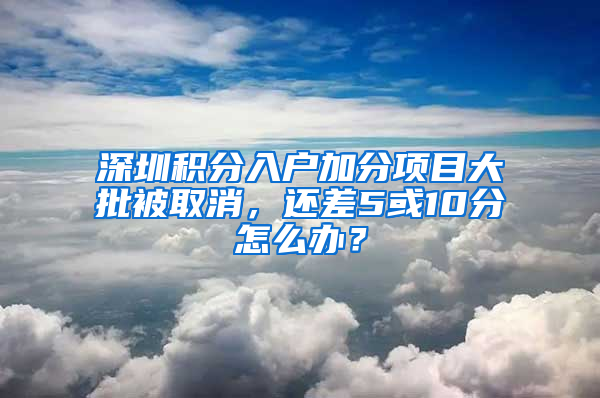 深圳积分入户加分项目大批被取消，还差5或10分怎么办？